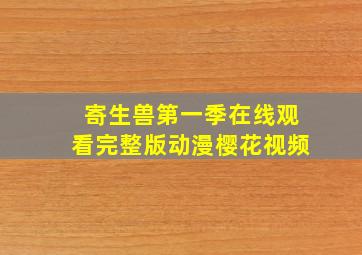 寄生兽第一季在线观看完整版动漫樱花视频